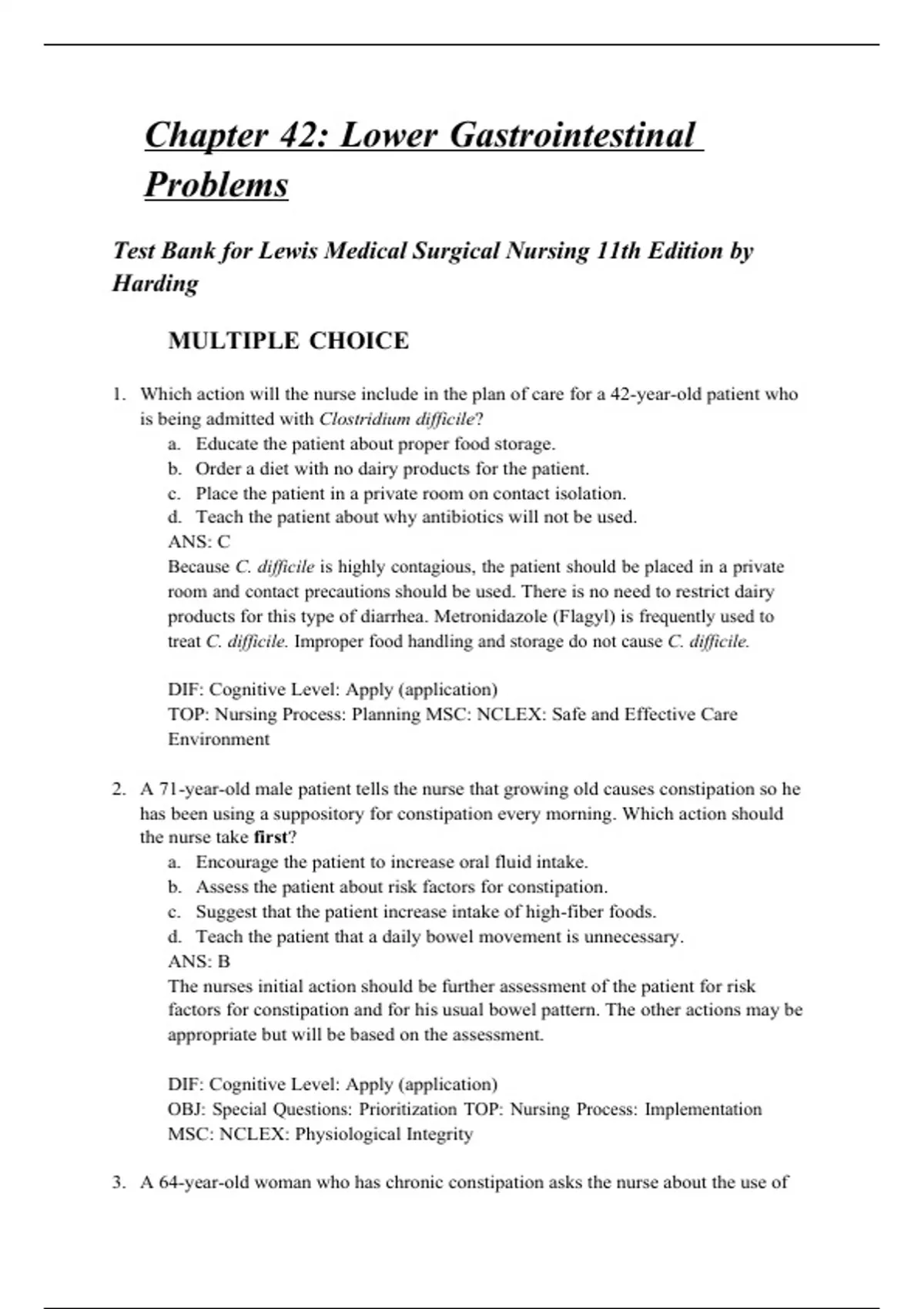 Chapter 42: Lower Gastrointestinal Problems

Test Bank for Lewis Medical Surgical Nursing 11th Edition by Harding

MULTIPLE CHOICE

1. Which action will the nurse include in the plan of care for a 42-year-old patient who is being admitted with Clostridium difficile?
a. Educate the patient about proper food storage.
b. Order a diet with no dairy products for the patient.
c. Place the patient in a private room on contact isolation.
d. Teach the patient about why antibiotics will not be used.
ANS: C
Because C. difficile is highly contagious, the patient should be placed in a private room and contact precautions should be used. There is no need to restrict dairy products for this type of diarrhea. Metronidazole (Flagyl) is frequently used to treat C. difficile. Improper food handling and storage do not cause C. difficile.

DIF: Cognitive Level: Apply (application)
TOP: Nursing Process: Planning MSC: NCLEX: Safe and Effective Care Environment

2. A 71-year-old male patient tells the nurse that growing old causes constipation so he has been using a suppository for constipation every morning. Which action should the nurse take first?
a. Encourage the patient to increase oral fluid intake.
b. Assess the patient about risk factors for constipation.
c. Suggest that the patient increase intake of high-fiber foods.
d. Teach the patient that a daily bowel movement is unnecessary.
ANS: B
The nurses initial action should be further assessment of the patient for risk factors for constipation and for his usual bowel pattern. The other actions may be appropriate but will be based on the assessment.

DIF: Cognitive Level: Apply (application)
OBJ: Special Questions: Prioritization TOP: Nursing Process: Implementation
MSC: NCLEX: Physiological Integrity

3. A 64-year-old woman who has chronic constipation asks the nurse about the use of